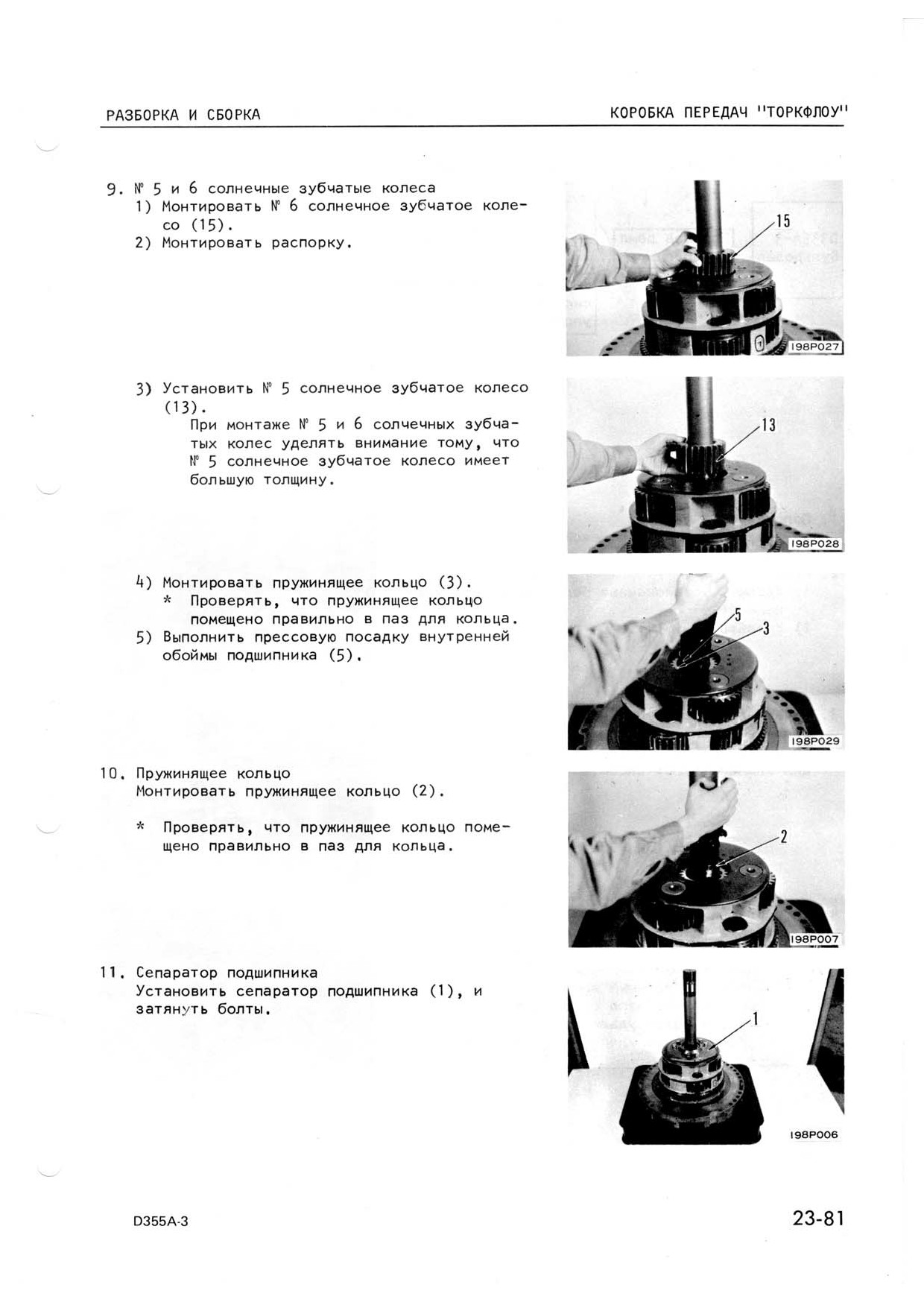 РАЗБОРКА И СБОРКА

КОРОБКА ПЕРЕДАЧ "ТОРКФЛОУ"

9. № 5 и 6 солнечные зубчатые колеса
1) Монтировать № 6 солнечное зубчатое колесо (15).
2) Монтировать распорку.

15

198P027

3) Установить № 5 солнечное зубчатое колесо (13).
При монтаже № 5 и 6 солчечных зубчатых колес уделять внимание тому, что № 5 солнечное зубчатое колесо имеет большую толщину.

13

198P028

4) Монтировать пружинящее кольцо (3).
* Проверять, что пружинящее кольцо помещено правильно в паз для кольца.
5) Выполнить прессовую посадку внутренней обоймы подшипника (5).

5

3

198P029

10. Пружинящее кольцо
Монтировать пружинящее кольцо (2).

* Проверять, что пружинящее кольцо помещено правильно в паз для кольца.

2

198P007

11. Сепаратор подшипника
Установить сепаратор подшипника (1), и затянуть болты.

1

198P006

D355A-3

23-81